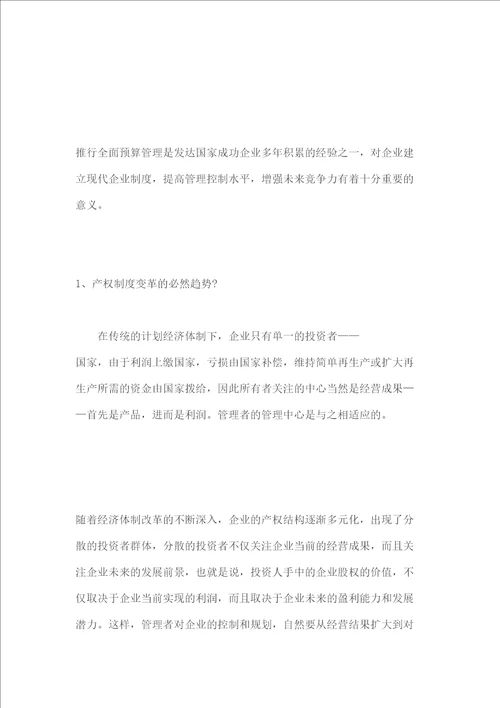 推行全面预算管理是发达国家成功企业多年积累的经验之一，对企业建立现代企业制度，提高管理控制水平，增强未来竞争力有着十分重要的意义。

1、产权制度变革的必然趋势？

在传统的计划经济体制下，企业只有单一的投资者——国家，由于利润上缴国家，亏损由国家补偿，维持简单再生产或扩大再生产所需的资金由国家拨给，因此所有者关注的中心当然是经营成果——首先是产品，进而是利润。管理者的管理中心是与之相适应的。

随着经济体制改革的不断深入，企业的产权结构逐渐多元化，出现了分散的投资者群体，分散的投资者不仅关注企业当前的经营成果，而且关注企业未来的发展前景，也就是说，投资人手中的企业股权的价值，不仅取决于企业当前实现的利润，而且取决于企业未来的盈利能力和发展潜力。这样，管理者对企业的控制和规划，自然要从经营结果扩大到对